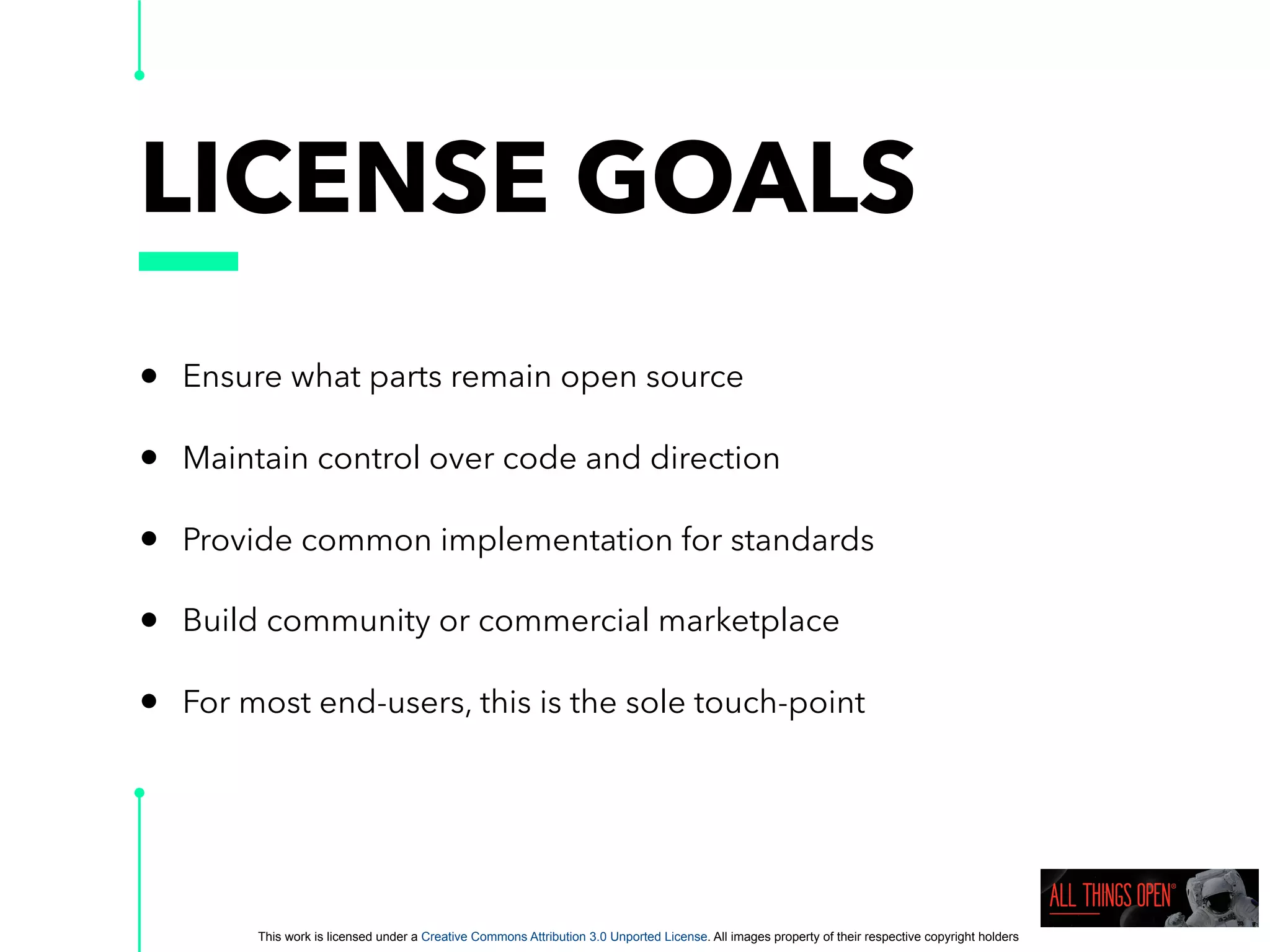 LICENSE GOALS

• Ensure what parts remain open source
• Maintain control over code and direction
• Provide common implementation for standards
• Build community or commercial marketplace
• For most end-users, this is the sole touch-point

ALL THINGS OPEN®

This work is licensed under a Creative Commons Attribution 3.0 Unported License. All images property of their respective copyright holders